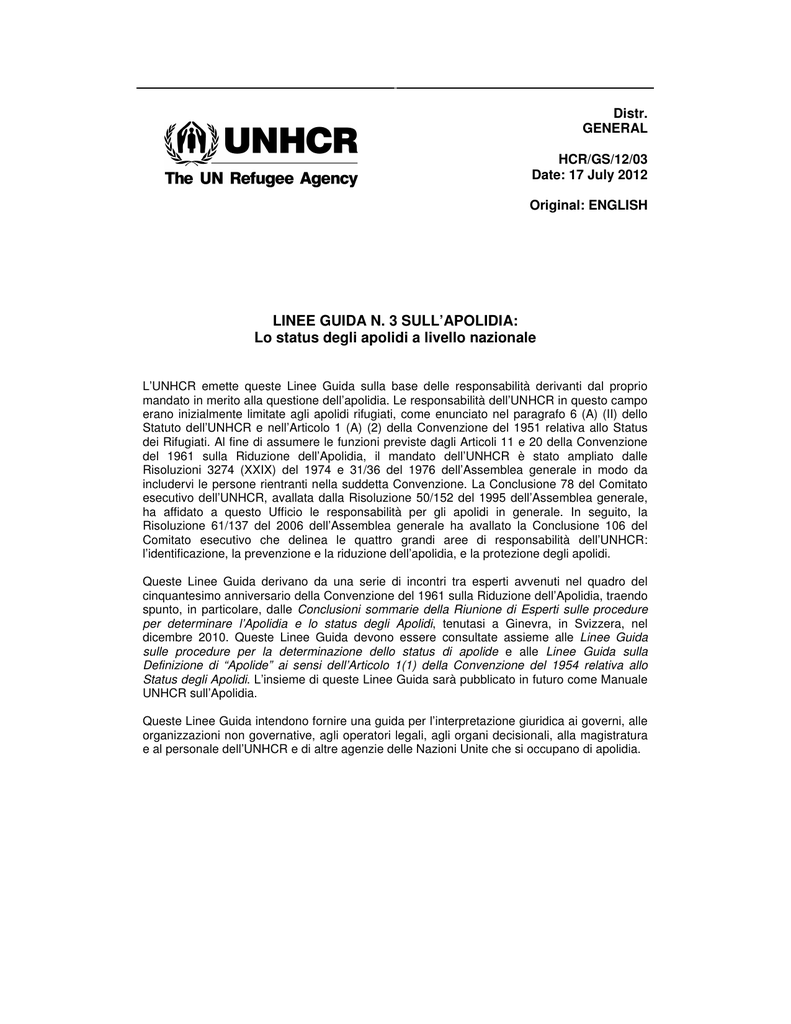 UNHCR
The UN Refugee Agency

Distr.
GENERAL

HCR/GS/12/03
Date: 17 July 2012

Original: ENGLISH

LINEE GUIDA N. 3 SULL'APOLIDIA:
Lo status degli apolidi a livello nazionale

L'UNHCR emette queste Linee Guida sulla base delle responsabilità derivanti dal proprio mandato in merito alla questione dell'apolidia. Le responsabilità dell'UNHCR in questo campo erano inizialmente limitate agli apolidi rifugiati, come enunciato nel paragrafo 6 (A) (II) dello Statuto dell'UNHCR e nell'Articolo 1 (A) (2) della Convenzione del 1951 relativa allo Status dei Rifugiati. Al fine di assumere le funzioni previste dagli Articoli 11 e 20 della Convenzione del 1961 sulla Riduzione dell'Apolidia, il mandato dell'UNHCR è stato ampliato dalle Risoluzioni 3274 (XXIX) del 1974 e 31/36 del 1976 dell'Assemblea generale in modo da includervi le persone rientranti nella suddetta Convenzione. La Conclusione 78 del Comitato esecutivo dell'UNHCR, avallata dalla Risoluzione 50/152 del 1995 dell'Assemblea generale, ha affidato a questo Ufficio le responsabilità per gli apolidi in generale. In seguito, la Risoluzione 61/137 del 2006 dell'Assemblea generale ha avallato la Conclusione 106 del Comitato esecutivo che delinea le quattro grandi aree di responsabilità dell'UNHCR: l'identificazione, la prevenzione e la riduzione dell'apolidia, e la protezione degli apolidi.

Queste Linee Guida derivano da una serie di incontri tra esperti avvenuti nel quadro del cinquantesimo anniversario della Convenzione del 1961 sulla Riduzione dell'Apolidia, traendo spunto, in particolare, dalle Conclusioni sommarie della Riunione di Esperti sulle procedure per determinare l'Apolidia e lo status degli Apolidi, tenutasi a Ginevra, in Svizzera, nel dicembre 2010. Queste Linee Guida devono essere consultate assieme alle Linee Guida sulle procedure per la determinazione dello status di apolide e alle Linee Guida sulla Definizione di "Apolide" ai sensi dell'Articolo 1(1) della Convenzione del 1954 relativa allo Status degli Apolidi. L'insieme di queste Linee Guida sarà pubblicato in futuro come Manuale UNHCR sull'Apolidia.

Queste Linee Guida intendono fornire una guida per l'interpretazione giuridica ai governi, alle organizzazioni non governative, agli operatori legali, agli organi decisionali, alla magistratura e al personale dell'UNHCR e di altre agenzie delle Nazioni Unite che si occupano di apolidia.